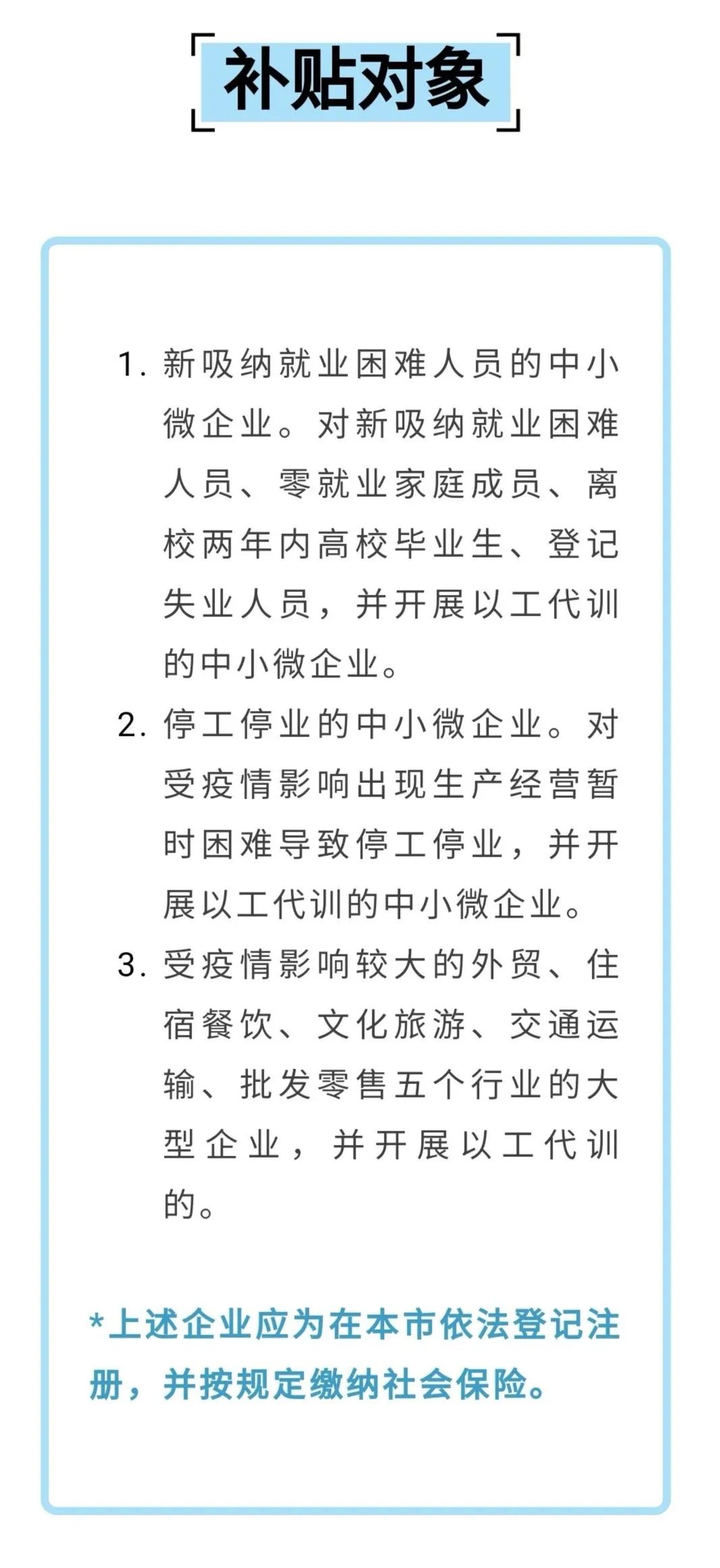 补贴对象

1. 新吸纳就业困难人员的中小微企业。对新吸纳就业困难人员、零就业家庭成员、离校两年内高校毕业生、登记失业人员，并开展以工代训的中小微企业。

2. 停工停业的中小微企业。对受疫情影响出现生产经营暂时困难导致停工停业，并开展以工代训的中小微企业。

3. 受疫情影响较大的外贸、住宿餐饮、文化旅游、交通运输、批发零售五个行业的大型企业，并开展以工代训的。

*上述企业应为在本市依法登记注册，并按规定缴纳社会保险。